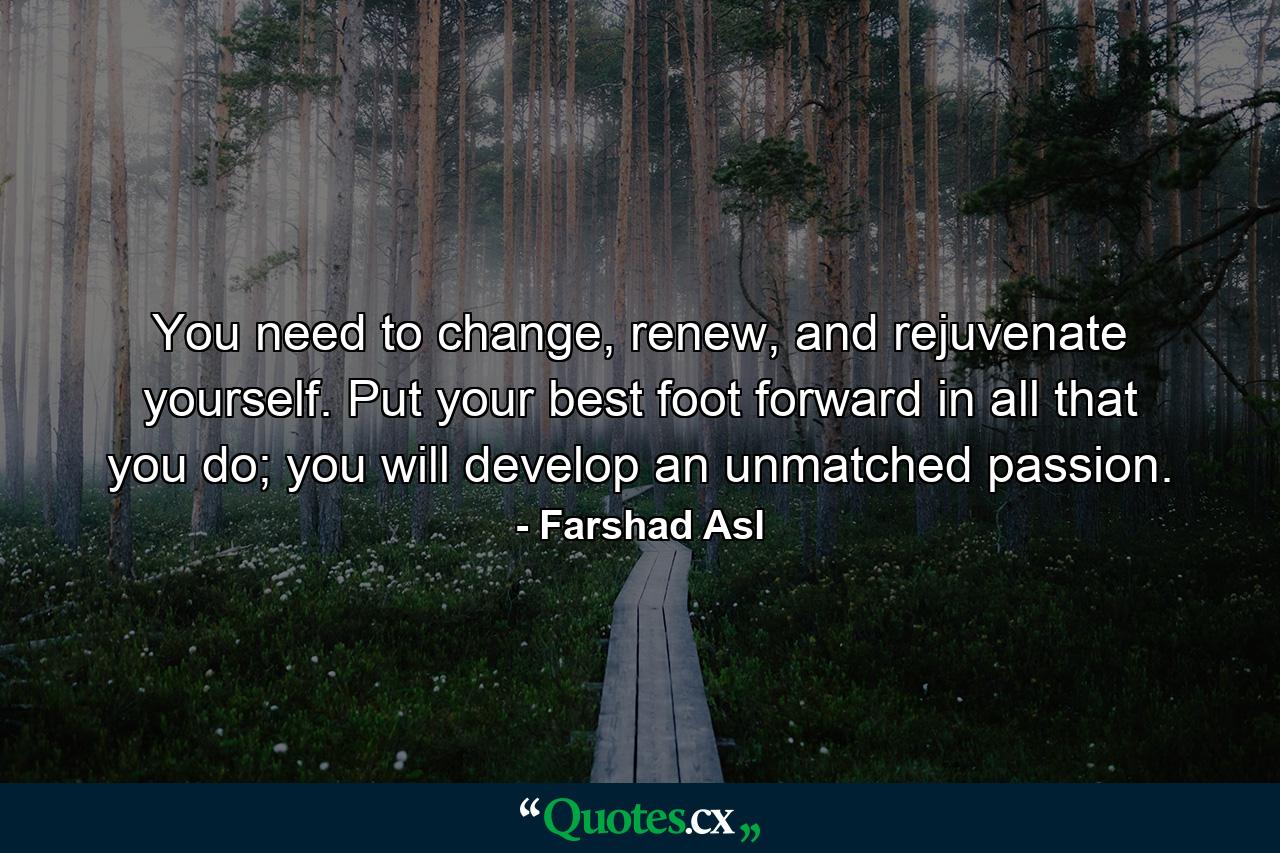 You need to change, renew, and rejuvenate yourself. Put your best foot forward in all that you do; you will develop an unmatched passion.

- Farshad Asl

“Quotes.cx„